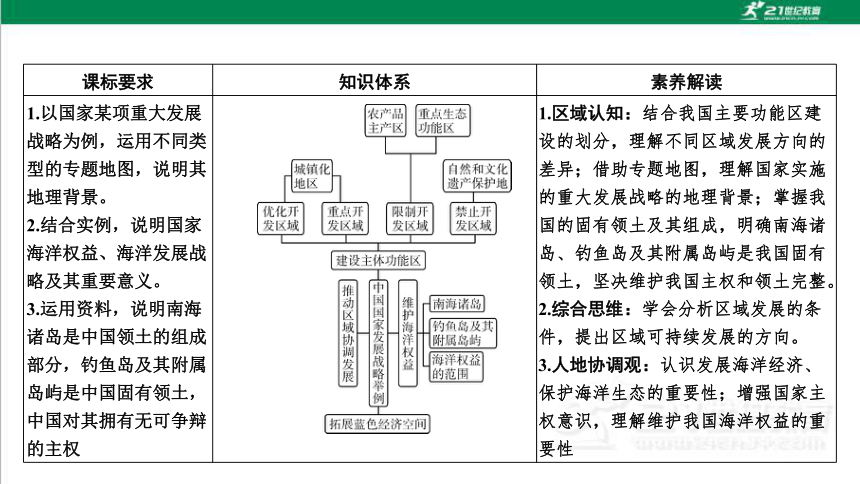 21世纪教育

| 课标要求 | 知识体系 | 素养解读 |
|---|---|---|
| 1.以国家某项重大发展战略为例，运用不同类型的专题地图，说明其地理背景。 2.结合实例，说明国家海洋权益、海洋发展战略及其重要意义。 3.运用资料，说明南海诸岛是中国领土的组成部分，钓鱼岛及其附属岛屿是中国固有领土，中国对其拥有无可争辩的主权 | 农产品主产区 重点生态功能区 城镇化地区 自然和文化遗产保护地 优化开发区域 重点开发区域 限制开发区域 禁止开发区域 建设主体功能区 推动区域协调发展 中国国家发展战略举例 维护海洋权益 南海诸岛 钓鱼岛及其附属岛屿 海洋权益的范围 拓展蓝色经济空间 | 1.区域认知：结合我国主要功能区建设的划分，理解不同区域发展方向的差异；借助专题地图，理解国家实施的重大发展战略的地理背景；掌握我国的固有领土及其组成，明确南海诸岛、钓鱼岛及其附属岛屿是我国固有领土，坚决维护我国主权和领土完整。 2.综合思维：学会分析区域发展的条件，提出区域可持续发展的方向。 3.人地协调观：认识发展海洋经济、保护海洋生态的重要性；增强国家主权意识，理解维护我国海洋权益的重要性 |